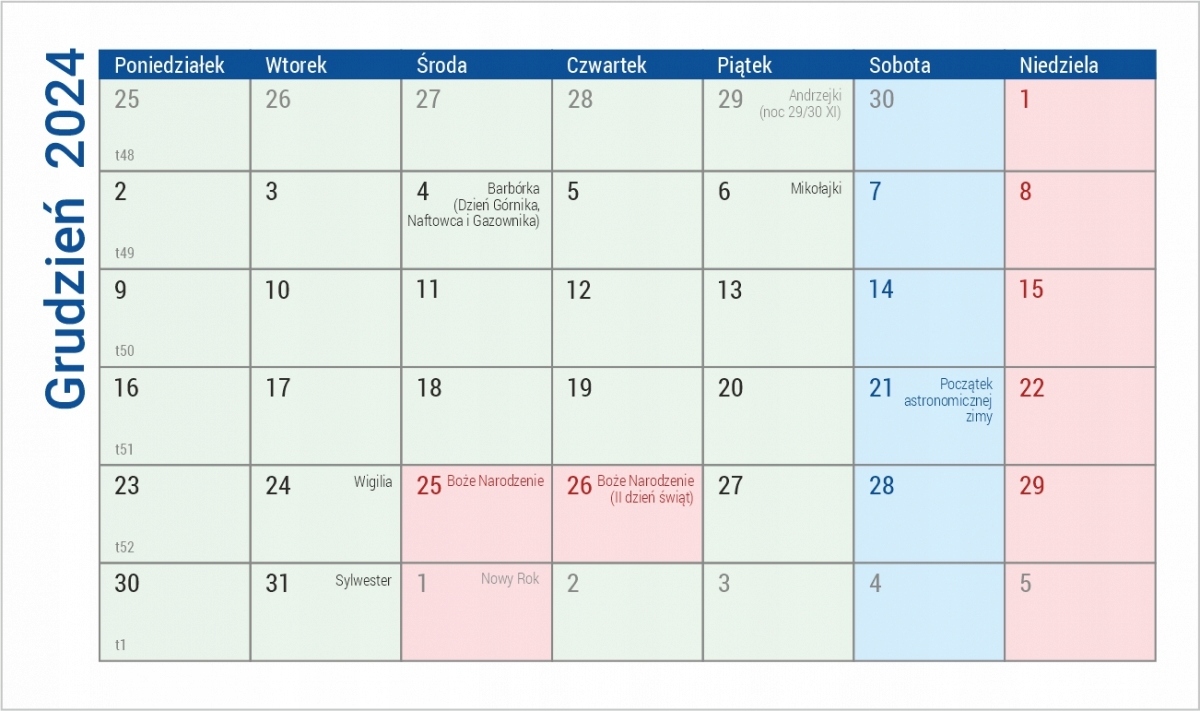 Grudzień 2024

| Poniedziałek | Wtorek | Środa | Czwartek | Piątek | Sobota | Niedziela |
|---|---|---|---|---|---|---|
| 25 t48 | 26 | 27 | 28 | 29 Andrzejki (noc 29/30 XI) | 30 | 1 |
| 2 t49 | 3 | 4 Barbórka (Dzień Górnika, Naftowca i Gazownika) | 5 | 6 Mikołajki | 7 | 8 |
| 9 t50 | 10 | 11 | 12 | 13 | 14 | 15 |
| 16 t51 | 17 | 18 | 19 | 20 | 21 Początek astronomicznej zimy | 22 |
| 23 t52 | 24 Wigilia | 25 Boże Narodzenie | 26 Boże Narodzenie (II dzień świąt) | 27 | 28 | 29 |
| 30 t1 | 31 Sylwester | 1 Nowy Rok | 2 | 3 | 4 | 5 |